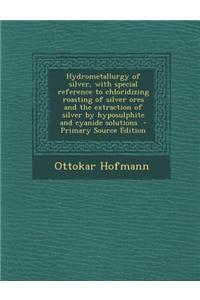 Hydrometallurgy of silver, with special reference to chloridizing roasting of silver ores and the extraction of silver by hyposulphite and cyanide solutions - Primary Source Edition

Ottokar Hofmann